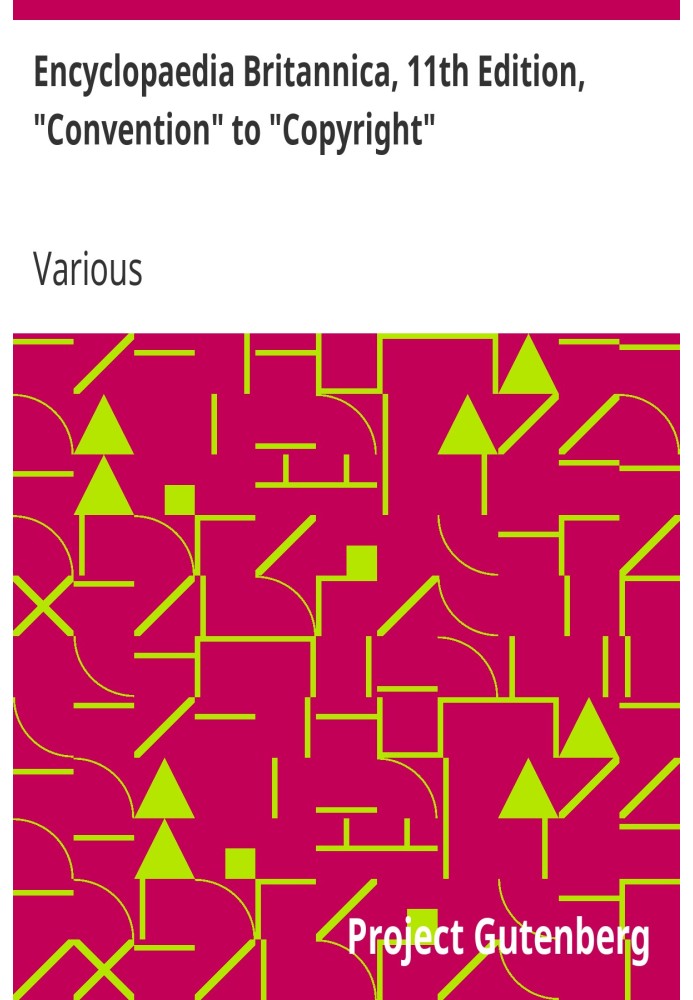 Encyclopaedia Britannica, 11th Edition, "Convention" to "Copyright"

Various

Project Gutenberg